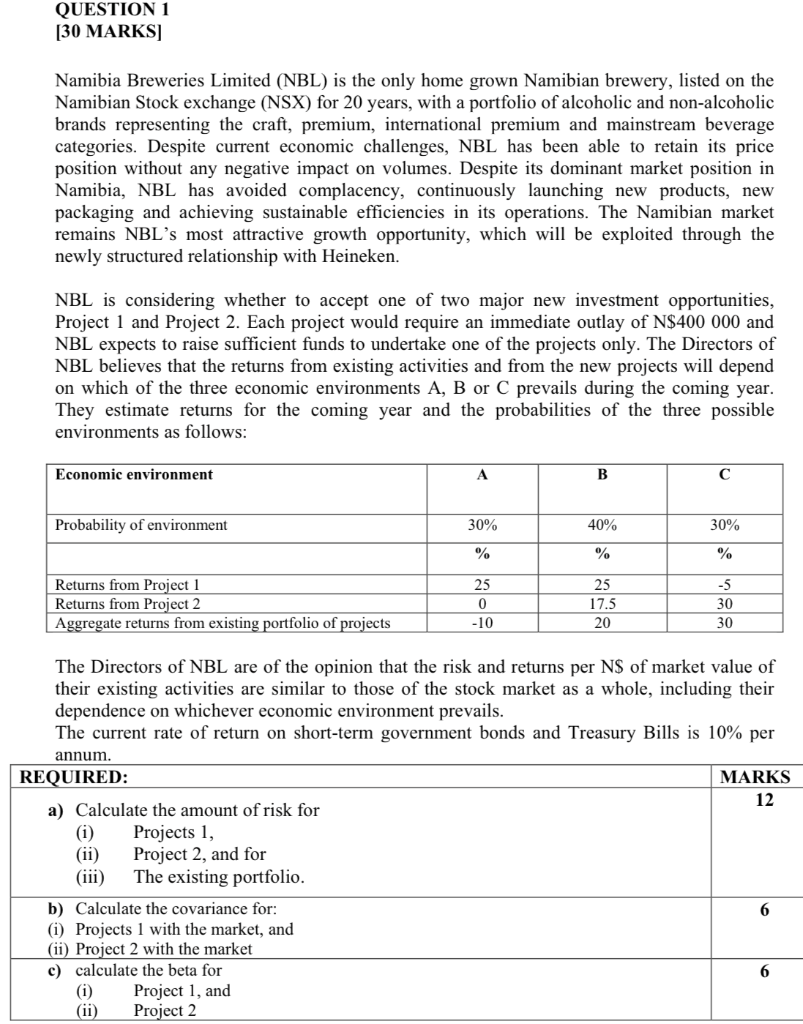 QUESTION 1
[30 MARKS]

Namibia Breweries Limited (NBL) is the only home grown Namibian brewery, listed on the Namibian Stock exchange (NSX) for 20 years, with a portfolio of alcoholic and non-alcoholic brands representing the craft, premium, international premium and mainstream beverage categories. Despite current economic challenges, NBL has been able to retain its price position without any negative impact on volumes. Despite its dominant market position in Namibia, NBL has avoided complacency, continuously launching new products, new packaging and achieving sustainable efficiencies in its operations. The Namibian market remains NBL's most attractive growth opportunity, which will be exploited through the newly structured relationship with Heineken.

NBL is considering whether to accept one of two major new investment opportunities, Project 1 and Project 2. Each project would require an immediate outlay of N$400 000 and NBL expects to raise sufficient funds to undertake one of the projects only. The Directors of NBL believes that the returns from existing activities and from the new projects will depend on which of the three economic environments A, B or C prevails during the coming year. They estimate returns for the coming year and the probabilities of the three possible environments as follows:

| Economic environment | A | B | C |
|---|---|---|---|
| Probability of environment | 30% | 40% | 30% |
| | % | % | % |
| Returns from Project 1 | 25 | 25 | -5 |
| Returns from Project 2 | 0 | 17.5 | 30 |
| Aggregate returns from existing portfolio of projects | -10 | 20 | 30 |

The Directors of NBL are of the opinion that the risk and returns per N$ of market value of their existing activities are similar to those of the stock market as a whole, including their dependence on whichever economic environment prevails.
The current rate of return on short-term government bonds and Treasury Bills is 10% per annum.

| REQUIRED: | MARKS |
|---|---|
| a) Calculate the amount of risk for (i) Projects 1, (ii) Project 2, and for (iii) The existing portfolio. | 12 |
| b) Calculate the covariance for: (i) Projects 1 with the market, and (ii) Project 2 with the market | 6 |
| c) calculate the beta for (i) Project 1, and (ii) Project 2 | 6 |